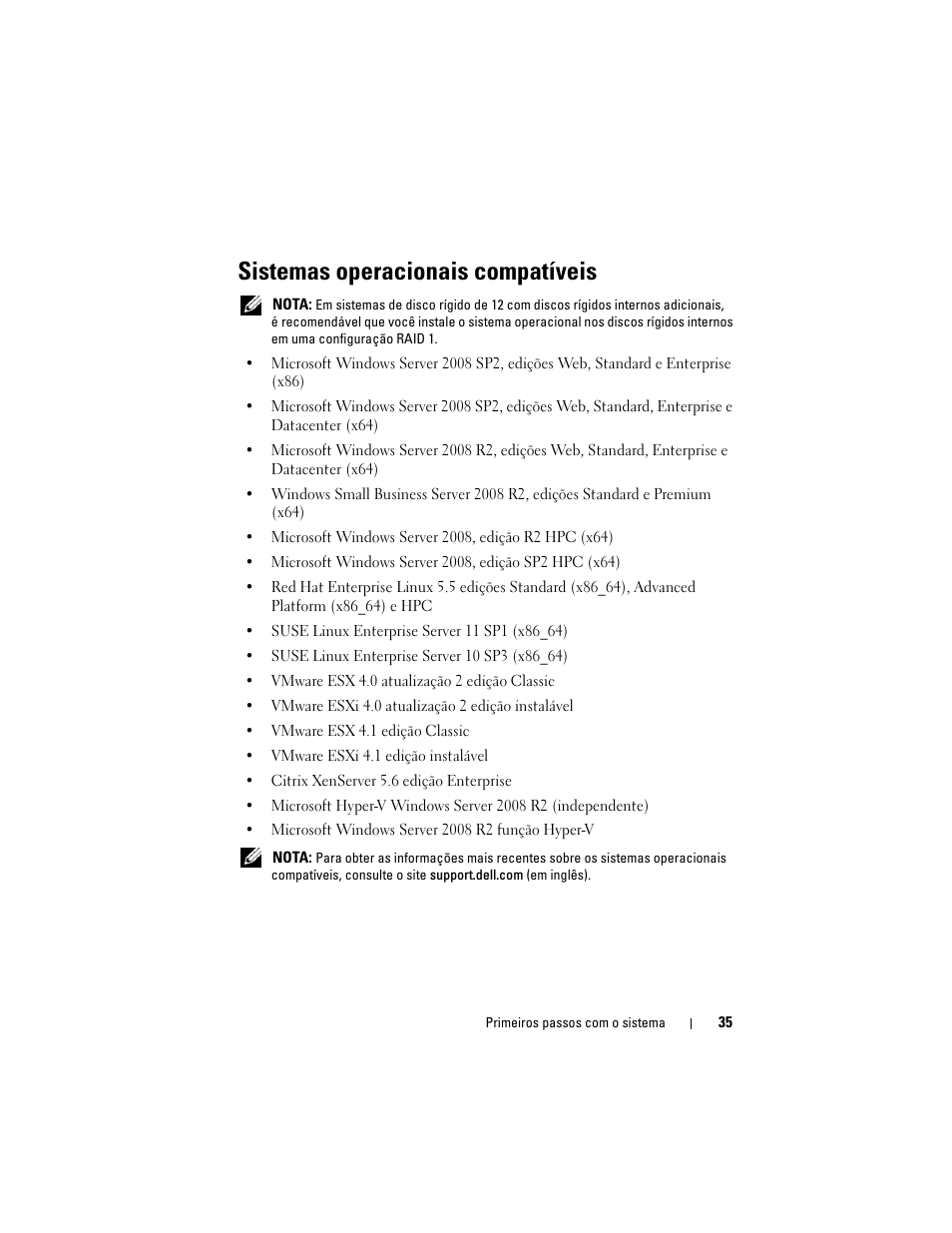 Sistemas operacionais compatíveis

NOTA: Em sistemas de disco rígido de 12 com discos rígidos internos adicionais, é recomendável que você instale o sistema operacional nos discos rígidos internos em uma configuração RAID 1.

• Microsoft Windows Server 2008 SP2, edições Web, Standard e Enterprise (x86)
• Microsoft Windows Server 2008 SP2, edições Web, Standard, Enterprise e Datacenter (x64)
• Microsoft Windows Server 2008 R2, edições Web, Standard, Enterprise e Datacenter (x64)
• Windows Small Business Server 2008 R2, edições Standard e Premium (x64)
• Microsoft Windows Server 2008, edição R2 HPC (x64)
• Microsoft Windows Server 2008, edição SP2 HPC (x64)
• Red Hat Enterprise Linux 5.5 edições Standard (x86_64), Advanced Platform (x86_64) e HPC
• SUSE Linux Enterprise Server 11 SP1 (x86_64)
• SUSE Linux Enterprise Server 10 SP3 (x86_64)
• VMware ESX 4.0 atualização 2 edição Classic
• VMware ESXi 4.0 atualização 2 edição instalável
• VMware ESX 4.1 edição Classic
• VMware ESXi 4.1 edição instalável
• Citrix XenServer 5.6 edição Enterprise
• Microsoft Hyper-V Windows Server 2008 R2 (independente)
• Microsoft Windows Server 2008 R2 função Hyper-V

NOTA: Para obter as informações mais recentes sobre os sistemas operacionais compatíveis, consulte o site support.dell.com (em inglês).

Primeiros passos com o sistema | 35